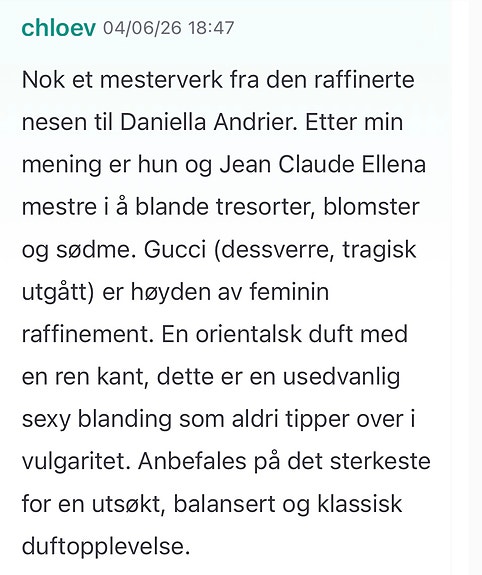 chloev 04/06/26 18:47

Nok et mesterverk fra den raffinerte nesen til Daniella Andrier. Etter min mening er hun og Jean Claude Ellena mestre i å blande tresorter, blomster og sødme. Gucci (dessverre, tragisk utgått) er høyden av feminin raffinement. En orientalsk duft med en ren kant, dette er en usedvanlig sexy blanding som aldri tipper over i vulgaritet. Anbefales på det sterkeste for en utsøkt, balansert og klassisk duftopplevelse.